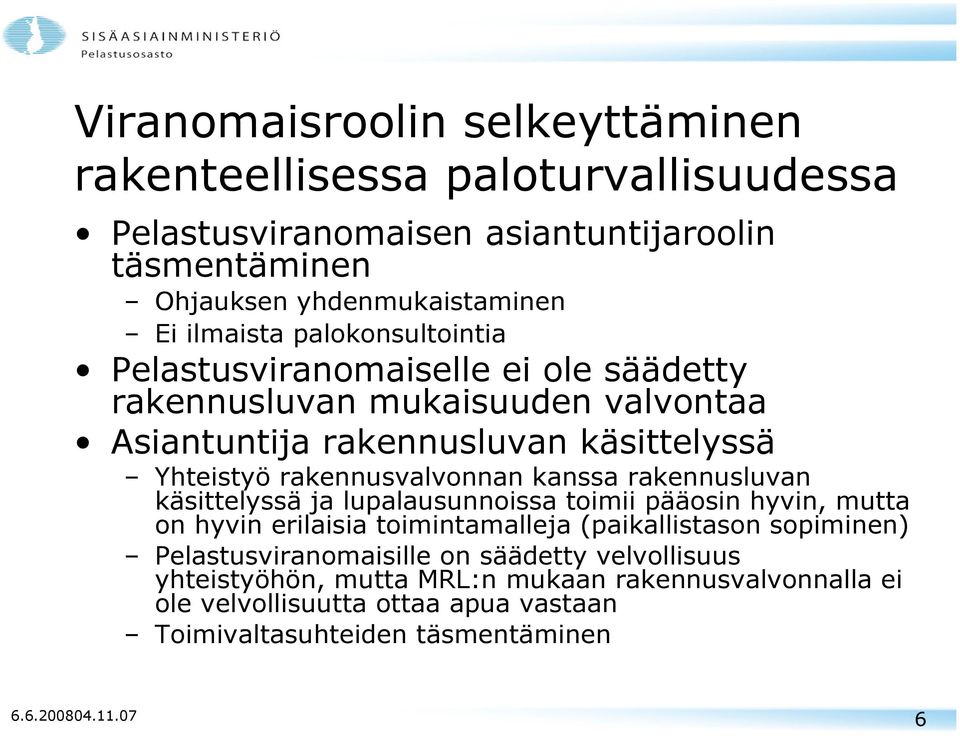 SISÄASIAINMINISTERIÖ
Pelastusosasto

Viranomaisroolin selkeyttäminen rakenteellisessa paloturvallisuudessa

• Pelastusviranomaisen asiantuntijaroolin täsmentäminen
– Ohjauksen yhdenmukaistaminen
– Ei ilmaista palokonsultointia
• Pelastusviranomaiselle ei ole säädetty rakennusluvan mukaisuuden valvontaa
• Asiantuntija rakennusluvan käsittelyssä
– Yhteistyö rakennusvalvonnan kanssa rakennusluvan käsittelyssä ja lupalausunnoissa toimii pääosin hyvin, mutta on hyvin erilaisia toimintamalleja (paikallistason sopiminen)
– Pelastusviranomaisille on säädetty velvollisuus yhteistyöhön, mutta MRL:n mukaan rakennusvalvonnalla ei ole velvollisuutta ottaa apua vastaan
– Toimivaltasuhteiden täsmentäminen

6.6.200804.11.07

6